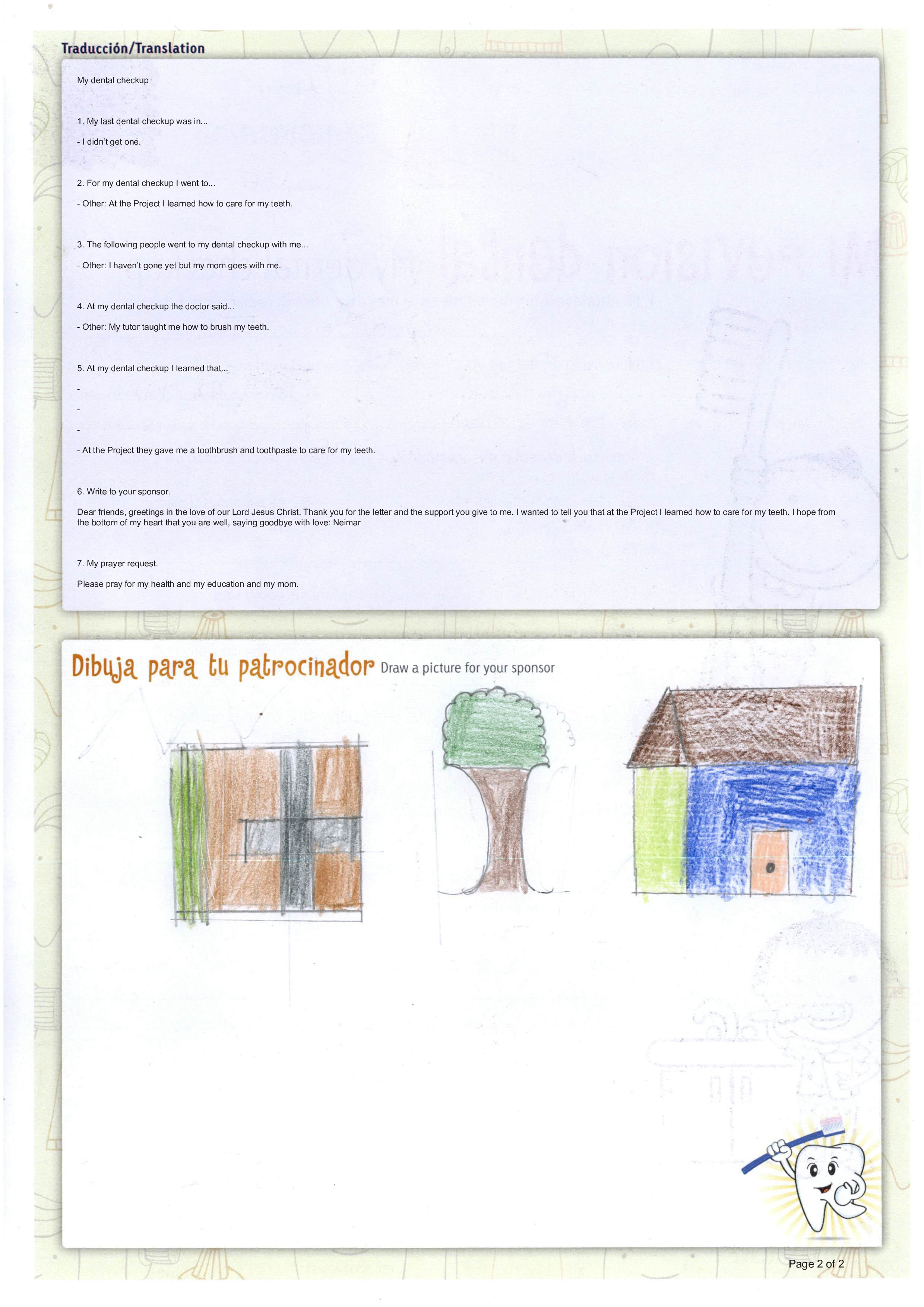 Traducción/Translation

My dental checkup

1. My last dental checkup was in...

- I didn't get one.

2. For my dental checkup I went to...

- Other: At the Project I learned how to care for my teeth.

3. The following people went to my dental checkup with me...

- Other: I haven't gone yet but my mom goes with me.

4. At my dental checkup the doctor said...

- Other: My tutor taught me how to brush my teeth.

5. At my dental checkup I learned that...

-

-

-

- At the Project they gave me a toothbrush and toothpaste to care for my teeth.

6. Write to your sponsor.

Dear friends, greetings in the love of our Lord Jesus Christ. Thank you for the letter and the support you give to me. I wanted to tell you that at the Project I learned how to care for my teeth. I hope from the bottom of my heart that you are well, saying goodbye with love: Neimar

7. My prayer request.

Please pray for my health and my education and my mom.

Dibuja para tu patrocinador Draw a picture for your sponsor

Page 2 of 2